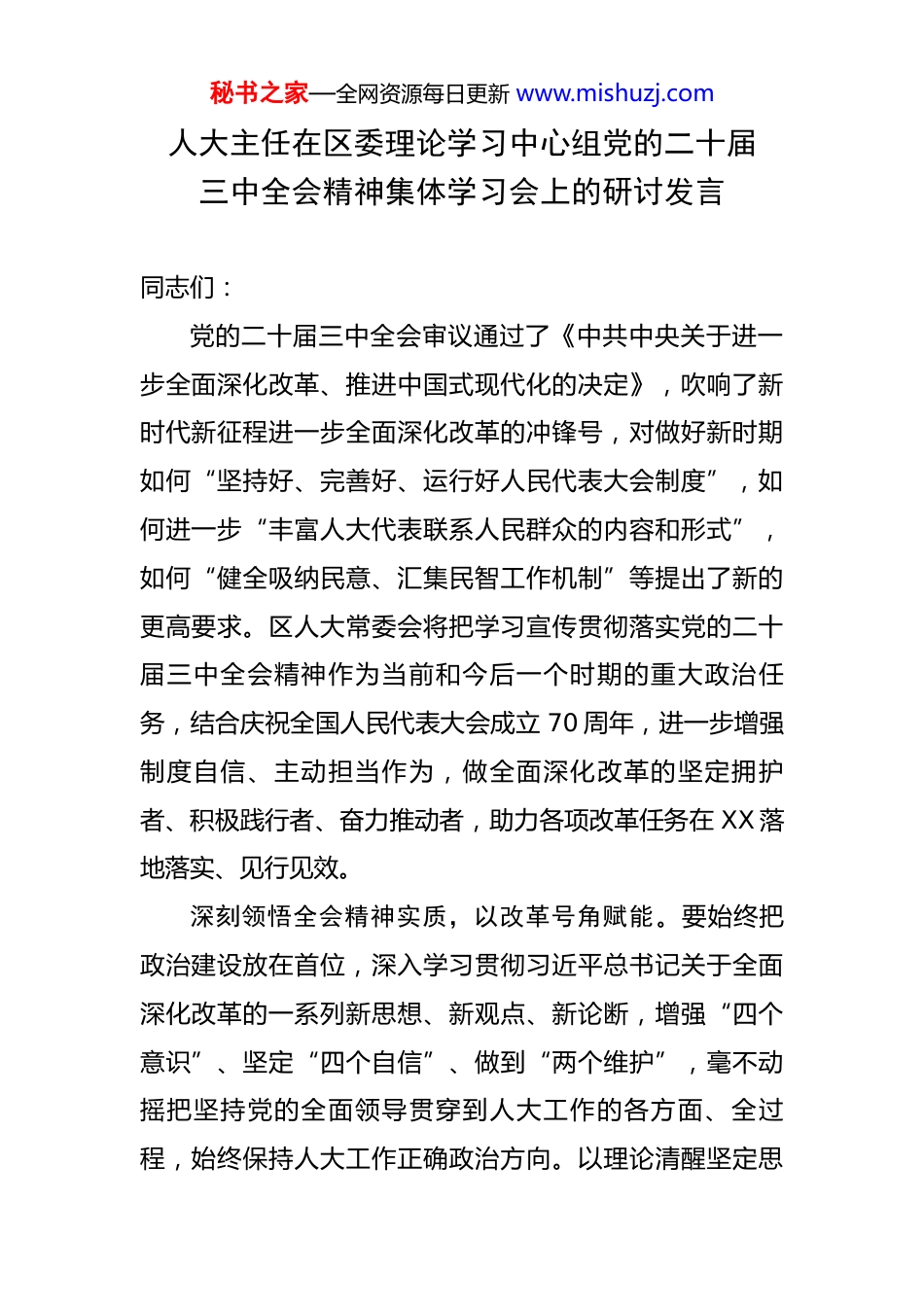 秘书之家—全网资源每日更新 www.mishuzj.com

人大主任在区委理论学习中心组党的二十届三中全会精神集体学习会上的研讨发言

同志们：

党的二十届三中全会审议通过了《中共中央关于进一步全面深化改革、推进中国式现代化的决定》，吹响了新时代新征程进一步全面深化改革的冲锋号，对做好新时期如何“坚持好、完善好、运行好人民代表大会制度”，如何进一步“丰富人大代表联系人民群众的内容和形式”，如何“健全吸纳民意、汇集民智工作机制”等提出了新的更高要求。区人大常委会将把学习宣传贯彻落实党的二十届三中全会精神作为当前和今后一个时期的重大政治任务，结合庆祝全国人民代表大会成立 70 周年，进一步增强制度自信、主动担当作为，做全面深化改革的坚定拥护者、积极践行者、奋力推动者，助力各项改革任务在 XX 落地落实、见行见效。

深刻领悟全会精神实质，以改革号角赋能。要始终把政治建设放在首位，深入学习贯彻习近平总书记关于全面深化改革的一系列新思想、新观点、新论断，增强“四个意识”、坚定“四个自信”、做到“两个维护”，毫不动摇把坚持党的全面领导贯穿到人大工作的各方面、全过程，始终保持人大工作正确政治方向。以理论清醒坚定思